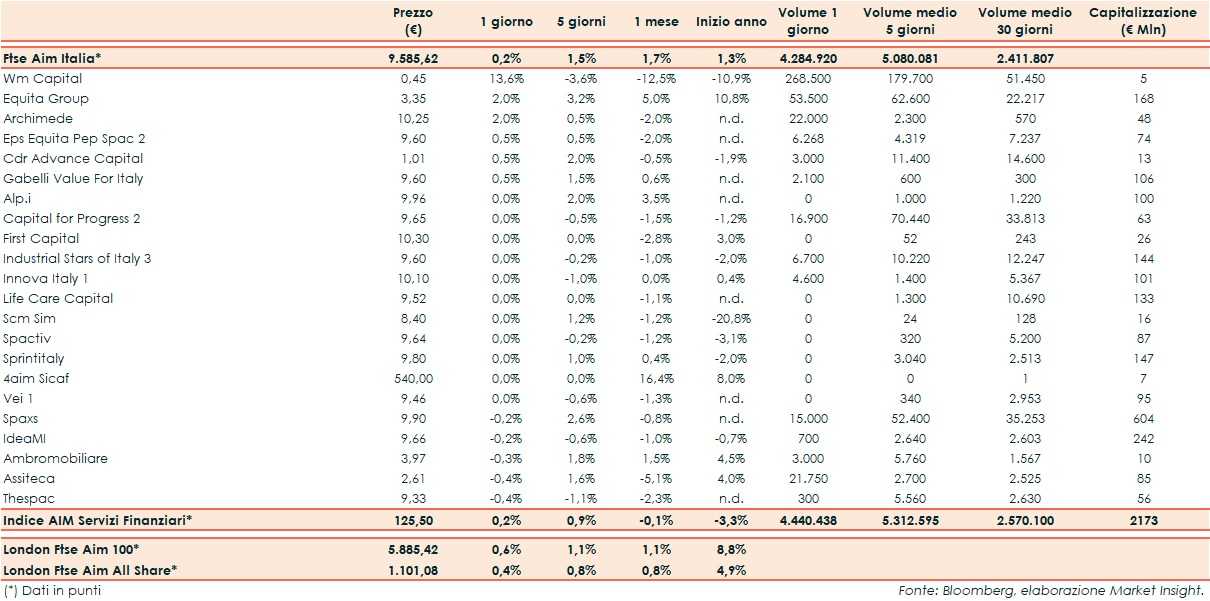 | | Prezzo (€) | 1 giorno | 5 giorni | 1 mese | Inizio anno | Volume 1 giorno | Volume medio 5 giorni | Volume medio 30 giorni | Capitalizzazione (€ Mln) |
|---|---|---|---|---|---|---|---|---|---|
| Ftse Aim Italia* | 9.585,62 | 0,2% | 1,5% | 1,7% | 1,3% | 4.284.920 | 5.080.081 | 2.411.807 | |
| Wm Capital | 0,45 | 13,6% | -3,6% | -12,5% | -10,9% | 268.500 | 179.700 | 51.450 | 5 |
| Equita Group | 3,35 | 2,0% | 3,2% | 5,0% | 10,8% | 53.500 | 62.600 | 22.217 | 168 |
| Archimede | 10,25 | 2,0% | 0,5% | -2,0% | n.d. | 22.000 | 2.300 | 570 | 48 |
| Eps Equita Pep Spac 2 | 9,60 | 0,5% | 0,5% | -2,0% | n.d. | 6.268 | 4.319 | 7.237 | 74 |
| Cdr Advance Capital | 1,01 | 0,5% | 2,0% | -0,5% | -1,9% | 3.000 | 11.400 | 14.600 | 13 |
| Gabelli Value For Italy | 9,60 | 0,5% | 1,5% | 0,6% | n.d. | 2.100 | 600 | 300 | 106 |
| Alp.i | 9,96 | 0,0% | 2,0% | 3,5% | n.d. | 0 | 1.000 | 1.220 | 100 |
| Capital for Progress 2 | 9,65 | 0,0% | -0,5% | -1,5% | -1,2% | 16.900 | 70.440 | 33.813 | 63 |
| First Capital | 10,30 | 0,0% | 0,0% | -2,8% | 3,0% | 0 | 52 | 243 | 26 |
| Industrial Stars of Italy 3 | 9,60 | 0,0% | -0,2% | -1,0% | -2,0% | 6.700 | 10.220 | 12.247 | 144 |
| Innova Italy 1 | 10,10 | 0,0% | -1,0% | 0,0% | 0,4% | 4.600 | 1.400 | 5.367 | 101 |
| Life Care Capital | 9,52 | 0,0% | 0,0% | -1,1% | n.d. | 0 | 1.300 | 10.690 | 133 |
| Scm Sim | 8,40 | 0,0% | 1,2% | -1,2% | -20,8% | 0 | 24 | 128 | 16 |
| Spactiv | 9,64 | 0,0% | -0,2% | -1,2% | -3,1% | 0 | 320 | 5.200 | 87 |
| Sprintitaly | 9,80 | 0,0% | 1,0% | 0,4% | -2,0% | 0 | 3.040 | 2.513 | 147 |
| 4aim Sicaf | 540,00 | 0,0% | 0,0% | 16,4% | 8,0% | 0 | 0 | 1 | 7 |
| Vei 1 | 9,46 | 0,0% | -0,6% | -1,3% | n.d. | 0 | 340 | 2.953 | 95 |
| Spaxs | 9,90 | -0,2% | 2,6% | -0,8% | n.d. | 15.000 | 52.400 | 35.253 | 604 |
| IdeaMI | 9,66 | -0,2% | -0,6% | -1,0% | -0,7% | 700 | 2.640 | 2.603 | 242 |
| Ambromobiliare | 3,97 | -0,3% | 1,8% | 1,5% | 4,5% | 3.000 | 5.760 | 1.567 | 10 |
| Assiteca | 2,61 | -0,4% | 1,6% | -5,1% | 4,0% | 21.750 | 2.700 | 2.525 | 85 |
| Thespac | 9,33 | -0,4% | -1,1% | -2,3% | n.d. | 300 | 5.560 | 2.630 | 56 |
| Indice AIM Servizi Finanziari* | 125,50 | 0,2% | 0,9% | -0,1% | -3,3% | 4.440.438 | 5.312.595 | 2.570.100 | 2173 |
| London Ftse Aim 100* | 5.885,42 | 0,6% | 1,1% | 1,1% | 8,8% | | | | |
| London Ftse Aim All Share* | 1.101,08 | 0,4% | 0,8% | 0,8% | 4,9% | | | | |

(*) Dati in punti

Fonte: Bloomberg, elaborazione Market Insight.